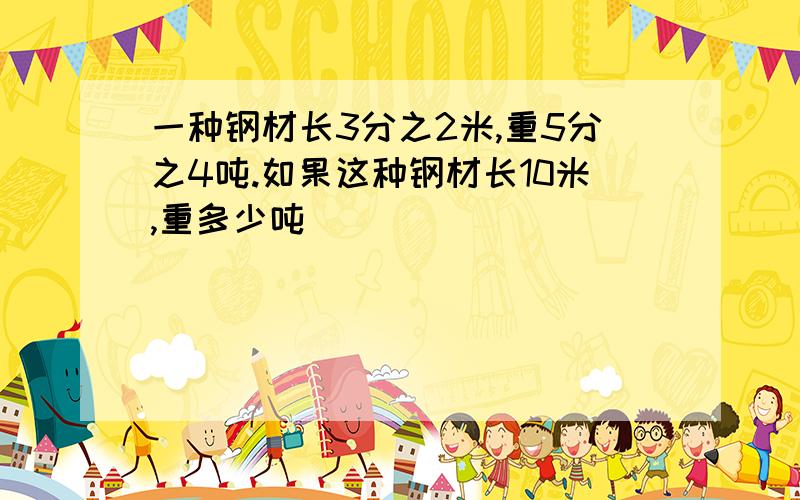 SCHOOL

一种钢材长3分之2米,重5分之4吨.如果这种钢材长10米,重多少吨